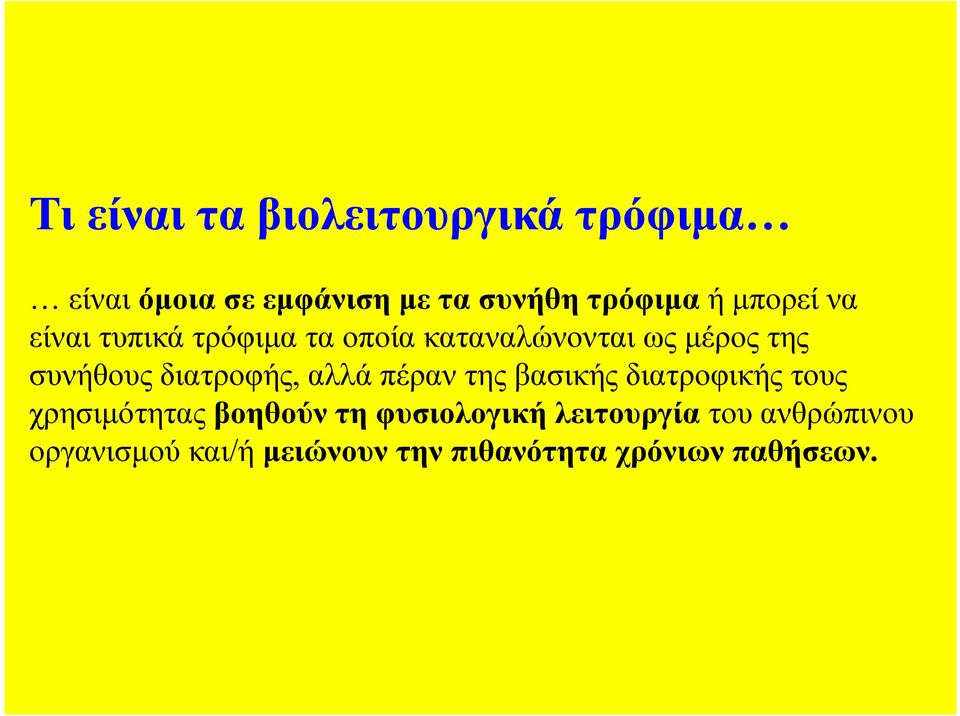 Τι είναι τα βιολειτουργικά τρόφιμα…

… είναι όμοια σε εμφάνιση με τα συνήθη τρόφιμα ή μπορεί να είναι τυπικά τρόφιμα τα οποία καταναλώνονται ως μέρος της συνήθους διατροφής, αλλά πέραν της βασικής διατροφικής τους χρησιμότητας βοηθούν τη φυσιολογική λειτουργία του ανθρώπινου οργανισμού και/ή μειώνουν την πιθανότητα χρόνιων παθήσεων.